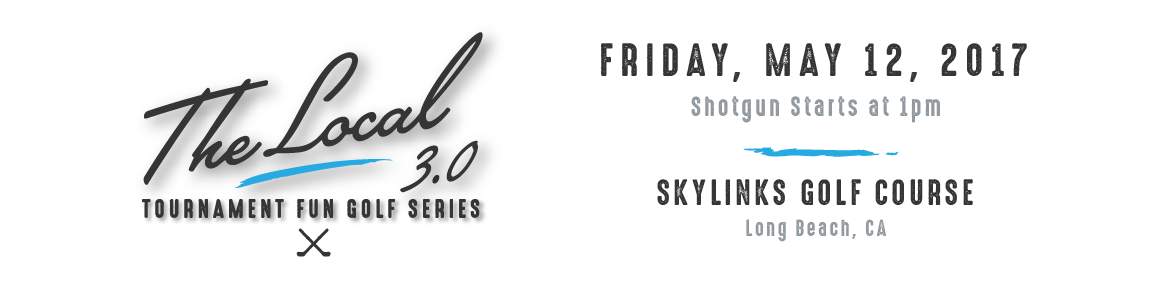 The Local
3.0
TOURNAMENT FUN GOLF SERIES

FRIDAY, MAY 12, 2017
Shotgun Starts at 1pm

SKYLINKS GOLF COURSE
Long Beach, CA